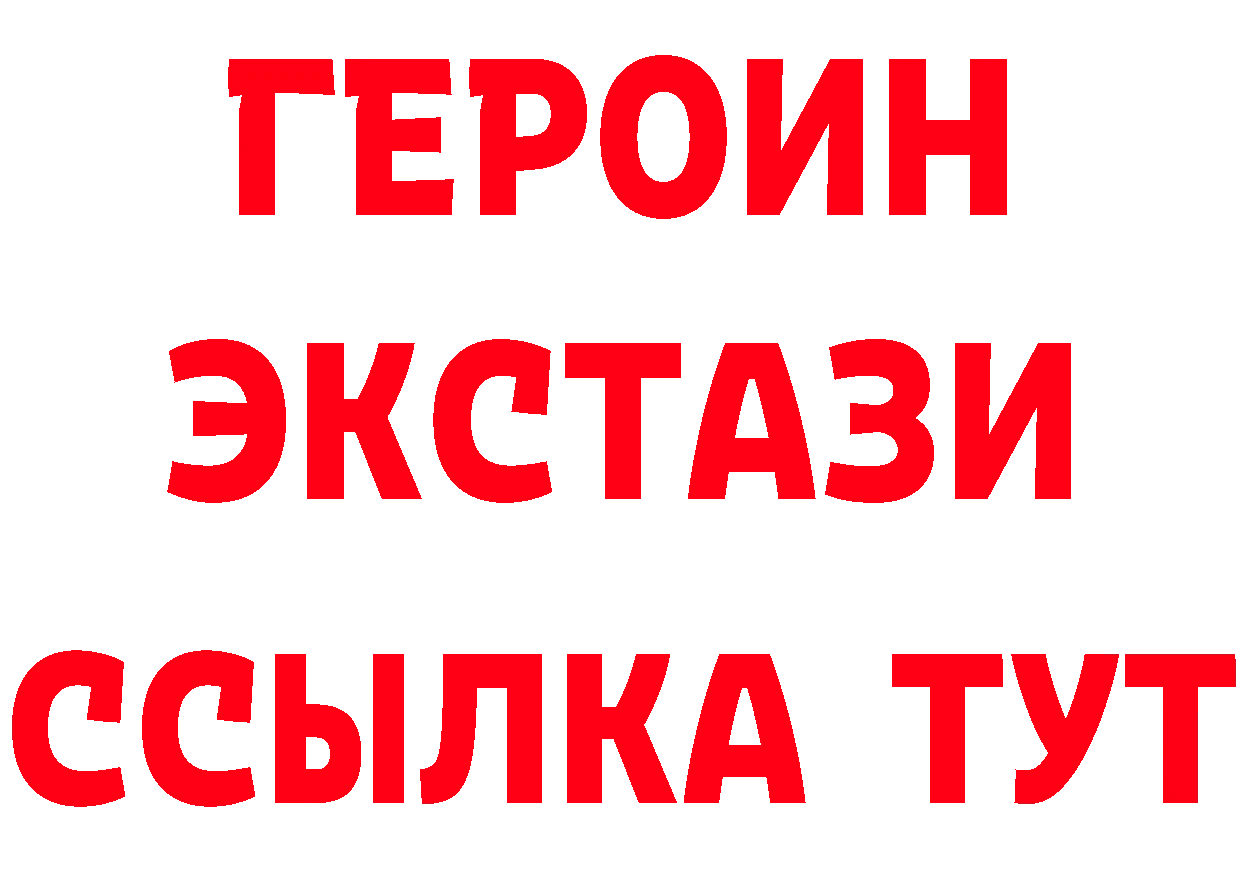 ГЕРОИН
ЭКСТАЗИ
ССЫЛКА ТУТ